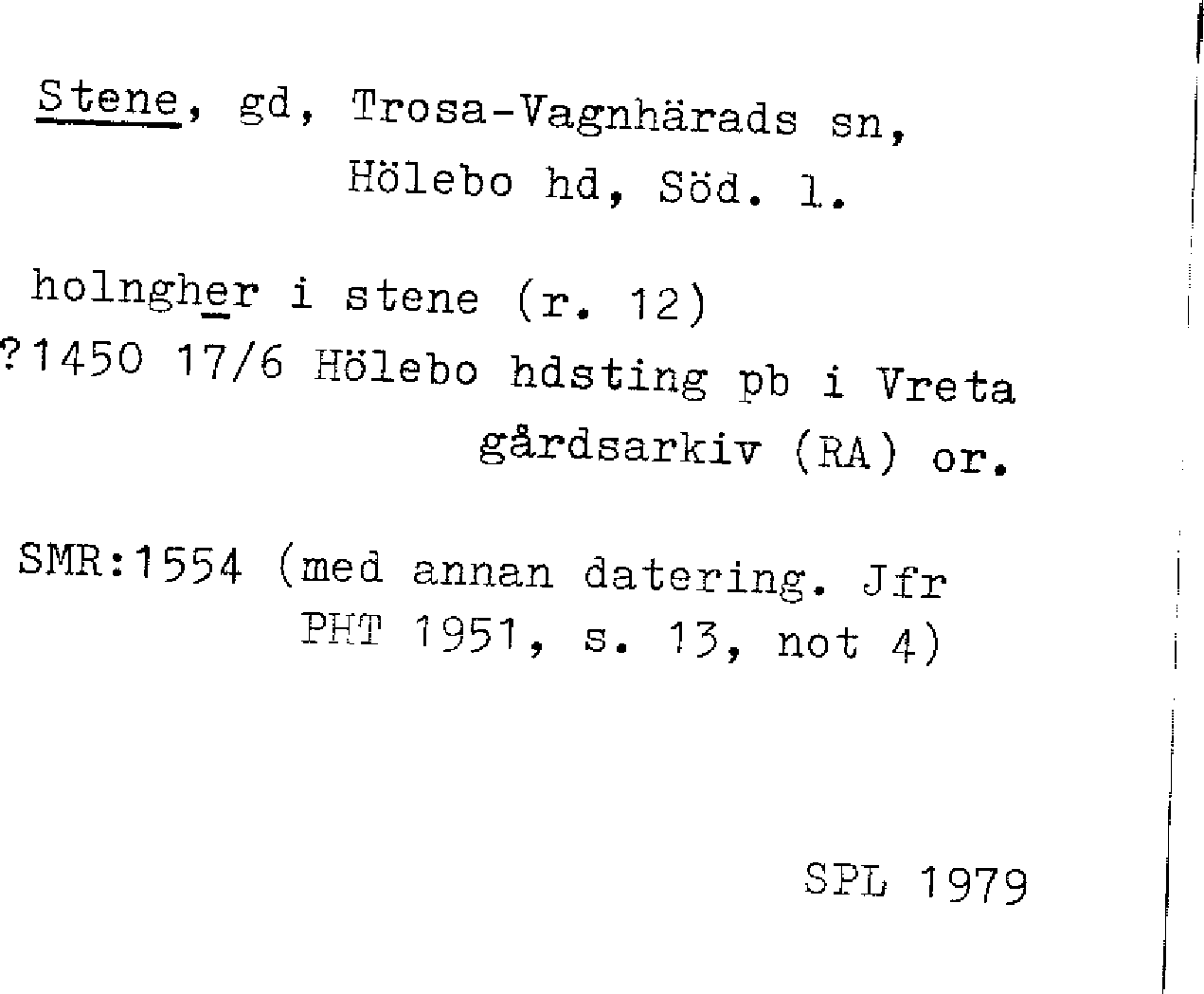 Stene, gd, Trosa-Vagnhärads sn,
Hölebo hd, Söd. l.

holngher i stene (r. 12)
?1450 17/6 Hölebo hdsting pb i Vreta
gårdsarkiv (RA) or.

SMR:1554 (med annan datering. Jfr
PHT 1951, s. 13, not 4)

SPL 1979